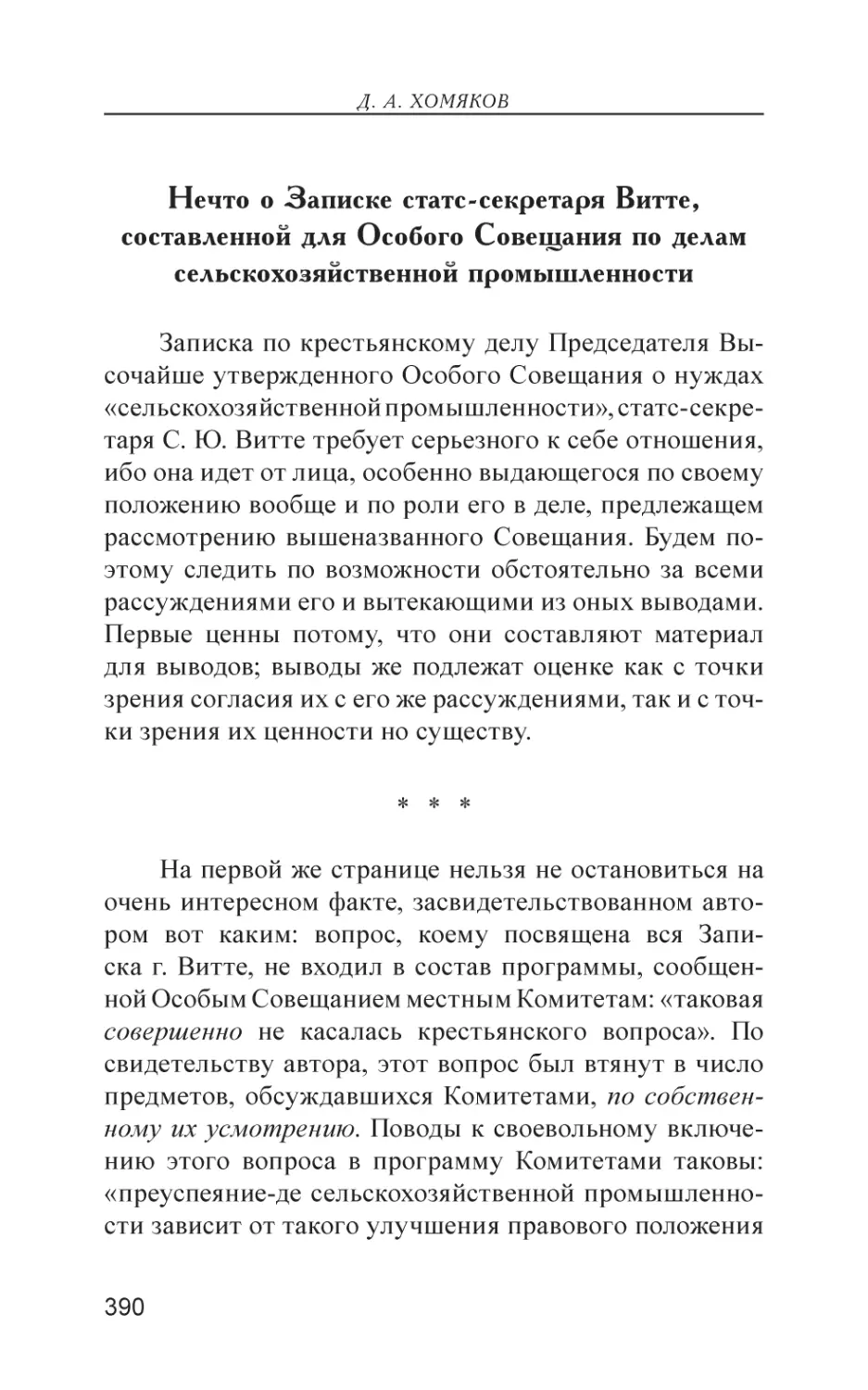 Д. А. ХОМЯКОВ

Нечто о Записке статс-секретаря Витте, составленной для Особого Совещания по делам сельскохозяйственной промышленности

Записка по крестьянскому делу Председателя Высочайше утвержденного Особого Совещания о нуждах «сельскохозяйственной промышленности», статс-секретаря С. Ю. Витте требует серьезного к себе отношения, ибо она идет от лица, особенно выдающегося по своему положению вообще и по роли его в деле, предлежащем рассмотрению вышеназванного Совещания. Будем поэтому следить по возможности обстоятельно за всеми рассуждениями его и вытекающими из оных выводами. Первые ценны потому, что они составляют материал для выводов; выводы же подлежат оценке как с точки зрения согласия их с его же рассуждениями, так и с точки зрения их ценности но существу.

* * *

На первой же странице нельзя не остановиться на очень интересном факте, засвидетельствованном автором вот каким: вопрос, коему посвящена вся Записка г. Витте, не входил в состав программы, сообщенной Особым Совещанием местным Комитетам: «таковая совершенно не касалась крестьянского вопроса». По свидетельству автора, этот вопрос был втянут в число предметов, обсуждавшихся Комитетами, по собственному их усмотрению. Поводы к своевольному включению этого вопроса в программу Комитетами таковы: «преуспеяние-де сельскохозяйственной промышленности зависит от такого улучшения правового положения

390